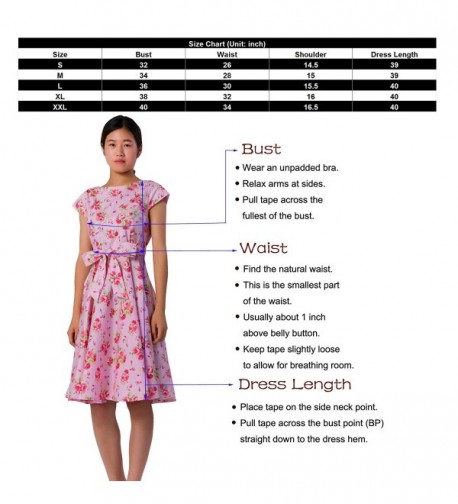 Size Chart (Unit: inch)

| Size | Bust | Waist | Shoulder | Dress Length |
|---|---|---|---|---|
| S | 32 | 26 | 14.5 | 39 |
| M | 34 | 28 | 15 | 39 |
| L | 36 | 30 | 15.5 | 40 |
| XL | 38 | 32 | 16 | 40 |
| XXL | 40 | 34 | 16.5 | 40 |

Bust
• Wear an unpadded bra.
• Relax arms at sides.
• Pull tape across the fullest of the bust.

Waist
• Find the natural waist.
• This is the smallest part of the waist.
• Usually about 1 inch above belly button.
• Keep tape slightly loose to allow for breathing room.

Dress Length
• Place tape on the side neck point.
• Pull tape across the bust point (BP) straight down to the dress hem.